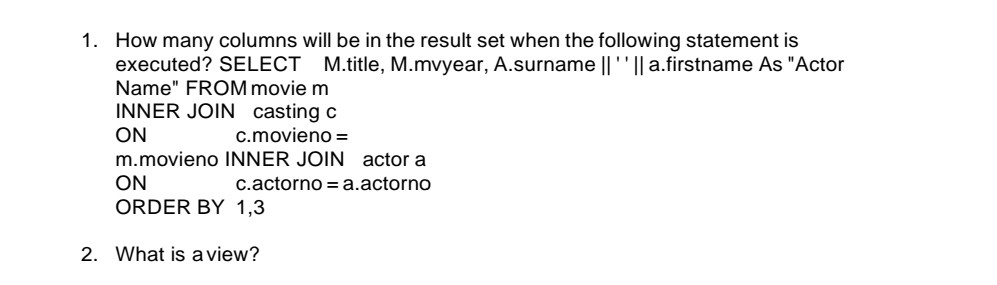 1. How many columns will be in the result set when the following statement is executed? SELECT M.title, M.mvyear, A.surname || ' ' || a.firstname As "Actor Name" FROM movie m
INNER JOIN casting c
ON c.movieno =
m.movieno INNER JOIN actor a
ON c.actorno = a.actorno
ORDER BY 1,3

2. What is a view?